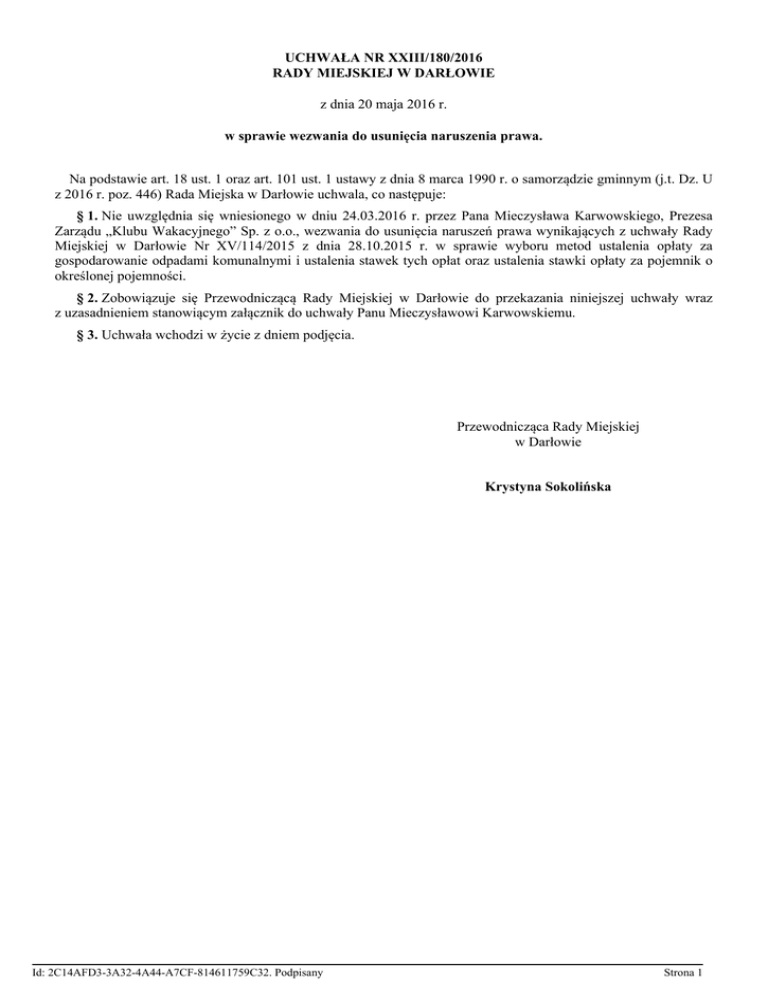 UCHWAŁA NR XXIII/180/2016
RADY MIEJSKIEJ W DARŁOWIE

z dnia 20 maja 2016 r.

w sprawie wezwania do usunięcia naruszenia prawa.

Na podstawie art. 18 ust. 1 oraz art. 101 ust. 1 ustawy z dnia 8 marca 1990 r. o samorządzie gminnym (j.t. Dz. U z 2016 r. poz. 446) Rada Miejska w Darłowie uchwala, co następuje:

§ 1. Nie uwzględnia się wniesionego w dniu 24.03.2016 r. przez Pana Mieczysława Karwowskiego, Prezesa Zarządu „Klubu Wakacyjnego” Sp. z o.o., wezwania do usunięcia naruszeń prawa wynikających z uchwały Rady Miejskiej w Darłowie Nr XV/114/2015 z dnia 28.10.2015 r. w sprawie wyboru metod ustalenia opłaty za gospodarowanie odpadami komunalnymi i ustalenia stawek tych opłat oraz ustalenia stawki opłaty za pojemnik o określonej pojemności.

§ 2. Zobowiązuje się Przewodniczącą Rady Miejskiej w Darłowie do przekazania niniejszej uchwały wraz z uzasadnieniem stanowiącym załącznik do uchwały Panu Mieczysławowi Karwowskiemu.

§ 3. Uchwała wchodzi w życie z dniem podjęcia.

Przewodnicząca Rady Miejskiej
w Darłowie

Krystyna Sokolińska

Id: 2C14AFD3-3A32-4A44-A7CF-814611759C32. Podpisany

Strona 1